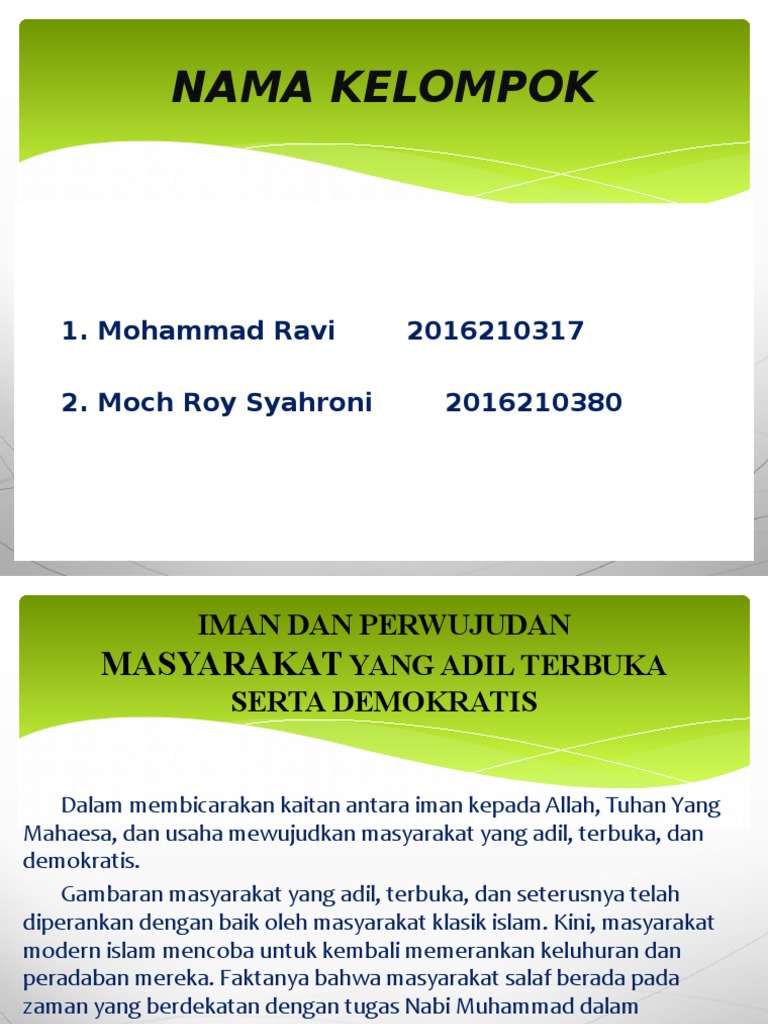 NAMA KELOMPOK

1. Mohammad Ravi 2016210317

2. Moch Roy Syahroni 2016210380

IMAN DAN PERWUJUDAN MASYARAKAT YANG ADIL TERBUKA SERTA DEMOKRATIS

Dalam membicarakan kaitan antara iman kepada Allah, Tuhan Yang Mahaesa, dan usaha mewujudkan masyarakat yang adil, terbuka, dan demokratis.

Gambaran masyarakat yang adil, terbuka, dan seterusnya telah diperankan dengan baik oleh masyarakat klasik islam. Kini, masyarakat modern islam mencoba untuk kembali memerankan keluhuran dan peradaban mereka. Faktanya bahwa masyarakat salaf berada pada zaman yang berdekatan dengan tugas Nabi Muhammad dalam